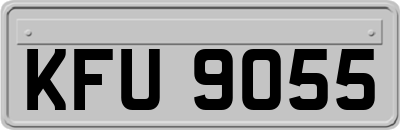 KFU 9055